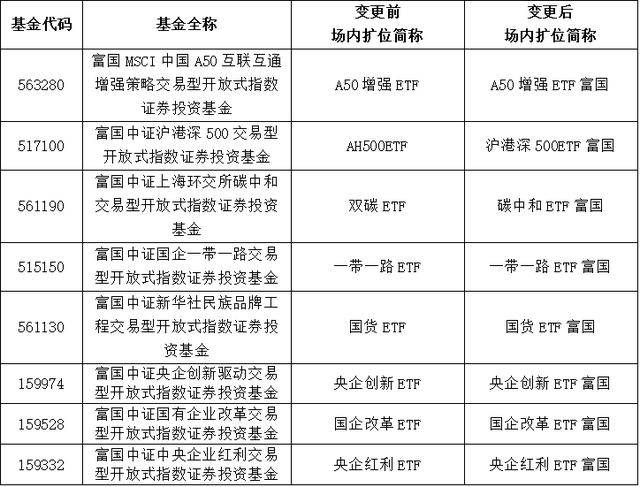 | 基金代码 | 基金全称 | 变更前 场内扩位简称 | 变更后 场内扩位简称 |
|---|---|---|---|
| 563280 | 富国 MSCI 中国 A50 互联互通增强策略交易型开放式指数证券投资基金 | A50 增强 ETF | A50 增强 ETF 富国 |
| 517100 | 富国中证沪港深 500 交易型开放式指数证券投资基金 | AH500ETF | 沪港深 500ETF 富国 |
| 561190 | 富国中证上海环交所碳中和交易型开放式指数证券投资基金 | 双碳 ETF | 碳中和 ETF 富国 |
| 515150 | 富国中证国企一带一路交易型开放式指数证券投资基金 | 一带一路 ETF | 一带一路 ETF 富国 |
| 561130 | 富国中证新华社民族品牌工程交易型开放式指数证券投资基金 | 国货 ETF | 国货 ETF 富国 |
| 159974 | 富国中证央企创新驱动交易型开放式指数证券投资基金 | 央企创新 ETF | 央企创新 ETF 富国 |
| 159528 | 富国中证国有企业改革交易型开放式指数证券投资基金 | 国企改革 ETF | 国企改革 ETF 富国 |
| 159332 | 富国中证中央企业红利交易型开放式指数证券投资基金 | 央企红利 ETF | 央企红利 ETF 富国 |